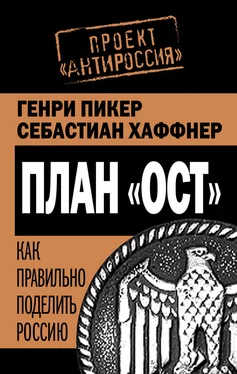 ПРОЕКТ
«АНТИРОССИЯ»

ГЕНРИ ПИКЕР
СЕБАСТИАН ХАФФНЕР

ПЛАН «ОСТ»

КАК ПРАВИЛЬНО ПОДЕЛИТЬ РОССИЮ